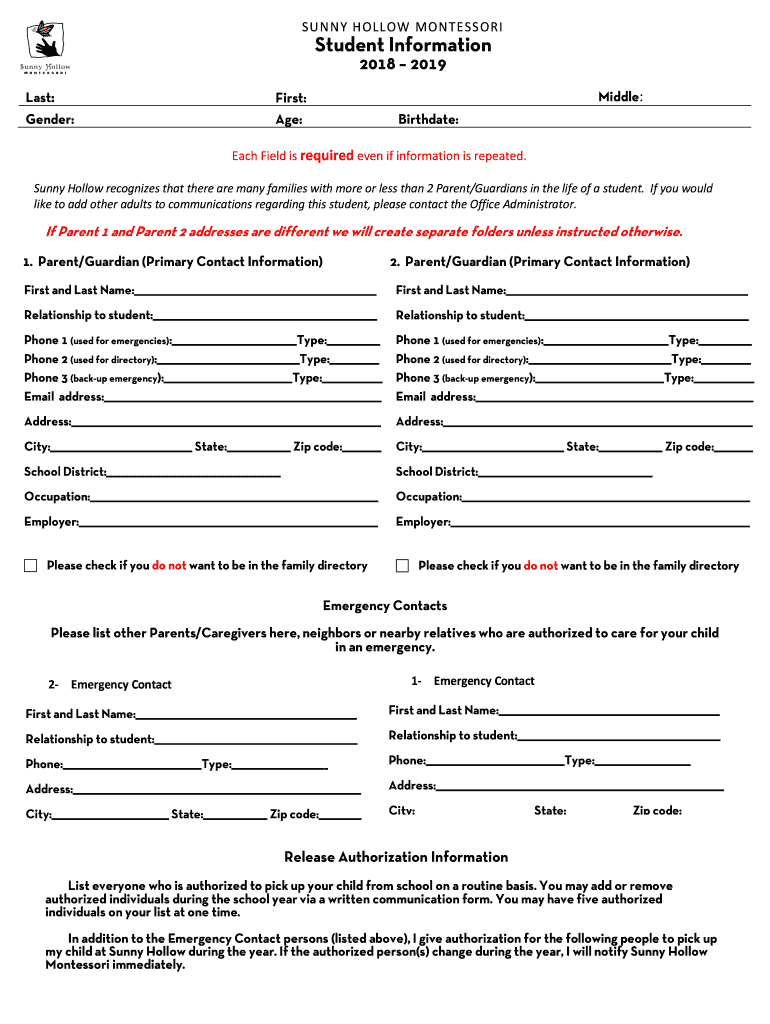 Sunny Hollow MONTESSORI

SUNNY HOLLOW MONTESSORI
Student Information
2018 – 2019

Last: First: Middle:
Gender: Age: Birthdate:

Each Field is required even if information is repeated.

Sunny Hollow recognizes that there are many families with more or less than 2 Parent/Guardians in the life of a student. If you would like to add other adults to communications regarding this student, please contact the Office Administrator.

If Parent 1 and Parent 2 addresses are different we will create separate folders unless instructed otherwise.

1. Parent/Guardian (Primary Contact Information)

First and Last Name:
Relationship to student:
Phone 1 (used for emergencies): Type:
Phone 2 (used for directory): Type:
Phone 3 (back-up emergency): Type:
Email address:
Address:
City: State: Zip code:
School District:
Occupation:
Employer:

Please check if you do not want to be in the family directory

2. Parent/Guardian (Primary Contact Information)

First and Last Name:
Relationship to student:
Phone 1 (used for emergencies): Type:
Phone 2 (used for directory): Type:
Phone 3 (back-up emergency): Type:
Email address:
Address:
City: State: Zip code:
School District:
Occupation:
Employer:

Please check if you do not want to be in the family directory

Emergency Contacts

Please list other Parents/Caregivers here, neighbors or nearby relatives who are authorized to care for your child in an emergency.

2- Emergency Contact

First and Last Name:
Relationship to student:
Phone: Type:
Address:
City: State: Zip code:

1- Emergency Contact

First and Last Name:
Relationship to student:
Phone: Type:
Address:
City: State: Zip code:

Release Authorization Information

List everyone who is authorized to pick up your child from school on a routine basis. You may add or remove authorized individuals during the school year via a written communication form. You may have five authorized individuals on your list at one time.

In addition to the Emergency Contact persons (listed above), I give authorization for the following people to pick up my child at Sunny Hollow during the year. If the authorized person(s) change during the year, I will notify Sunny Hollow Montessori immediately.